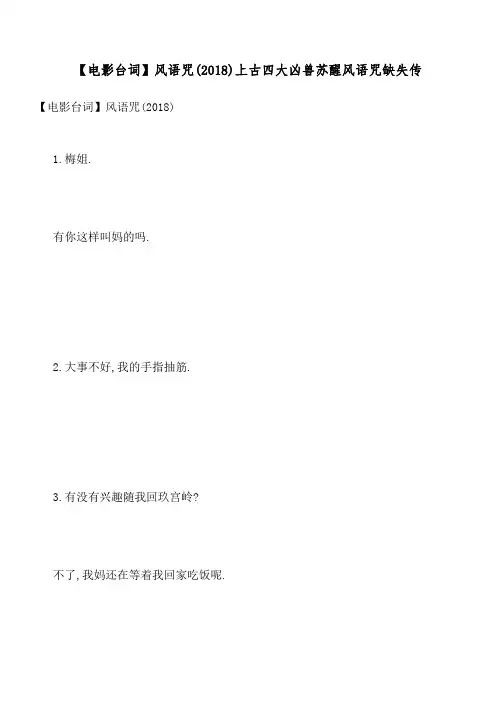 【电影台词】风语咒(2018)上古四大凶兽苏醒风语咒缺失传

【电影台词】风语咒(2018)

1.梅姐.

有你这样叫妈的吗.

2.大事不好,我的手指抽筋.

3.有没有兴趣随我回玖宫岭?

不了,我妈还在等着我回家吃饭呢.